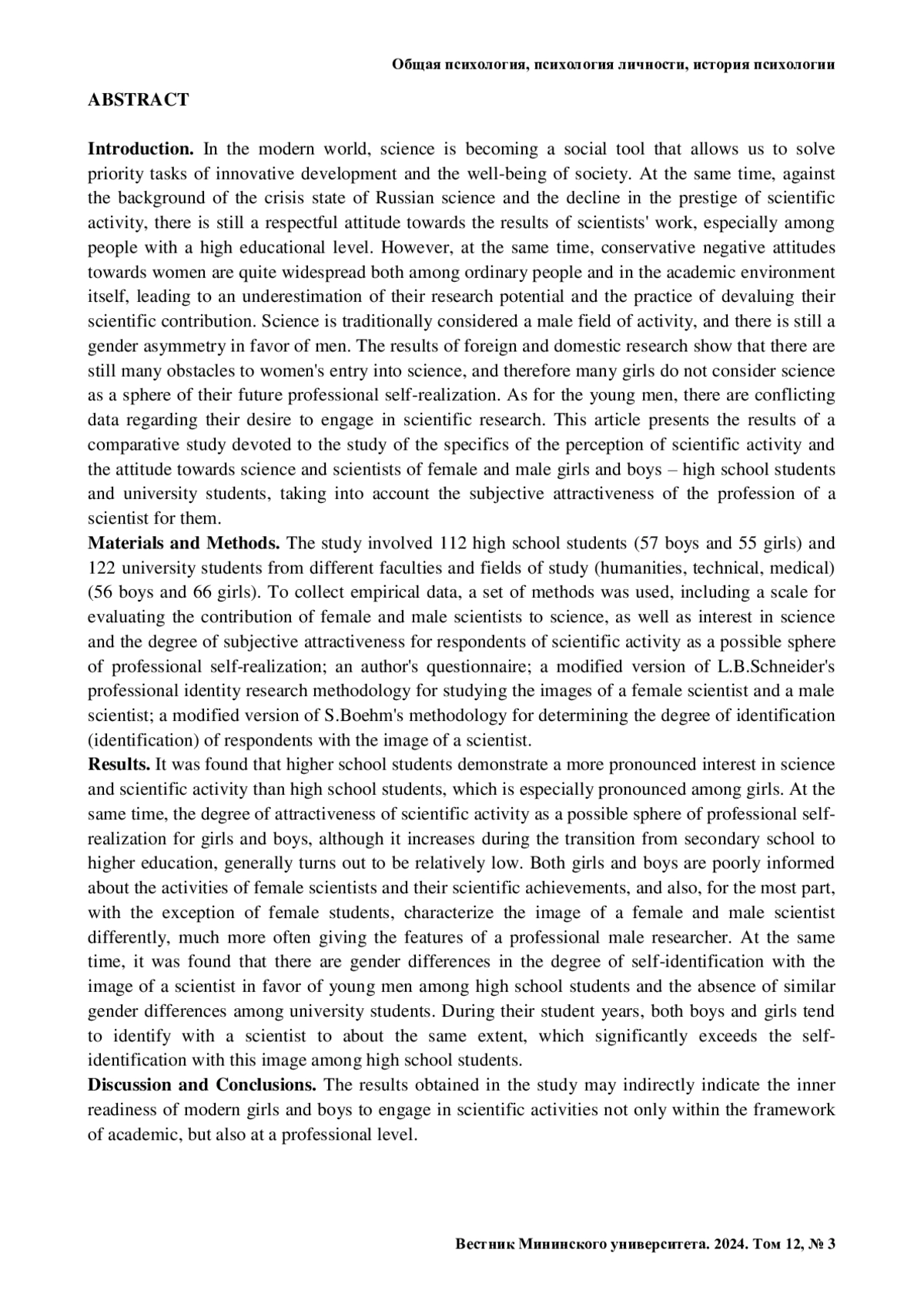 Общая психология, психология личности, история психологии

ABSTRACT

Introduction. In the modern world, science is becoming a social tool that allows us to solve priority tasks of innovative development and the well-being of society. At the same time, against the background of the crisis state of Russian science and the decline in the prestige of scientific activity, there is still a respectful attitude towards the results of scientists' work, especially among people with a high educational level. However, at the same time, conservative negative attitudes towards women are quite widespread both among ordinary people and in the academic environment itself, leading to an underestimation of their research potential and the practice of devaluing their scientific contribution. Science is traditionally considered a male field of activity, and there is still a gender asymmetry in favor of men. The results of foreign and domestic research show that there are still many obstacles to women's entry into science, and therefore many girls do not consider science as a sphere of their future professional self-realization. As for the young men, there are conflicting data regarding their desire to engage in scientific research. This article presents the results of a comparative study devoted to the study of the specifics of the perception of scientific activity and the attitude towards science and scientists of female and male girls and boys – high school students and university students, taking into account the subjective attractiveness of the profession of a scientist for them.
Materials and Methods. The study involved 112 high school students (57 boys and 55 girls) and 122 university students from different faculties and fields of study (humanities, technical, medical) (56 boys and 66 girls). To collect empirical data, a set of methods was used, including a scale for evaluating the contribution of female and male scientists to science, as well as interest in science and the degree of subjective attractiveness for respondents of scientific activity as a possible sphere of professional self-realization; an author's questionnaire; a modified version of L.B.Schneider's professional identity research methodology for studying the images of a female scientist and a male scientist; a modified version of S.Boehm's methodology for determining the degree of identification (identification) of respondents with the image of a scientist.
Results. It was found that higher school students demonstrate a more pronounced interest in science and scientific activity than high school students, which is especially pronounced among girls. At the same time, the degree of attractiveness of scientific activity as a possible sphere of professional self-realization for girls and boys, although it increases during the transition from secondary school to higher education, generally turns out to be relatively low. Both girls and boys are poorly informed about the activities of female scientists and their scientific achievements, and also, for the most part, with the exception of female students, characterize the image of a female and male scientist differently, much more often giving the features of a professional male researcher. At the same time, it was found that there are gender differences in the degree of self-identification with the image of a scientist in favor of young men among high school students and the absence of similar gender differences among university students. During their student years, both boys and girls tend to identify with a scientist to about the same extent, which significantly exceeds the self-identification with this image among high school students.
Discussion and Conclusions. The results obtained in the study may indirectly indicate the inner readiness of modern girls and boys to engage in scientific activities not only within the framework of academic, but also at a professional level.

Вестник Мининского университета. 2024. Том 12, № 3